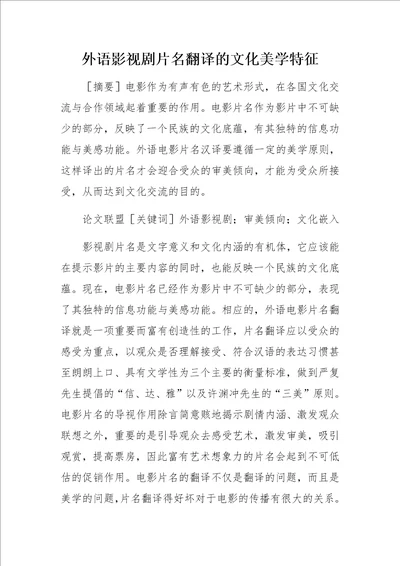 外语影视剧片名翻译的文化美学特征

［摘要］电影作为有声有色的艺术形式，在各国文化交流与合作领域起着重要的作用。电影片名作为影片中不可缺少的部分，反映了一个民族的文化底蕴，有其独特的信息功能与美感功能。外语电影片名汉译要遵循一定的美学原则，这样译出的片名才会迎合受众的审美倾向，才能为受众所接受，从而达到文化交流的目的。

论文联盟［关键词］外语影视剧；审美倾向；文化嵌入

影视剧片名是文字意义和文化内涵的有机体，它应该能在提示影片的主要内容的同时，也能反映一个民族的文化底蕴。现在，电影片名已经作为影片中不可缺少的部分，表现了其独特的信息功能与美感功能。相应的，外语电影片名翻译就是一项重要而富有创造性的工作，片名翻译应以受众的感受为重点，以观众是否理解接受、符合汉语的表达习惯甚至朗朗上口、具有文学性为三个主要的衡量标准，做到严复先生提倡的“信、达、雅”以及许渊冲先生的“三美”原则。电影片名的导视作用除言简意赅地揭示剧情内涵、激发观众联想之外，重要的是引导观众去感受艺术，激发审美，吸引观赏，提高票房，因此富有艺术想象力的片名会起到不可低估的促销作用。电影片名的翻译不仅是翻译的问题，而且是美学的问题，片名翻译得好坏对于电影的传播有很大的关系。